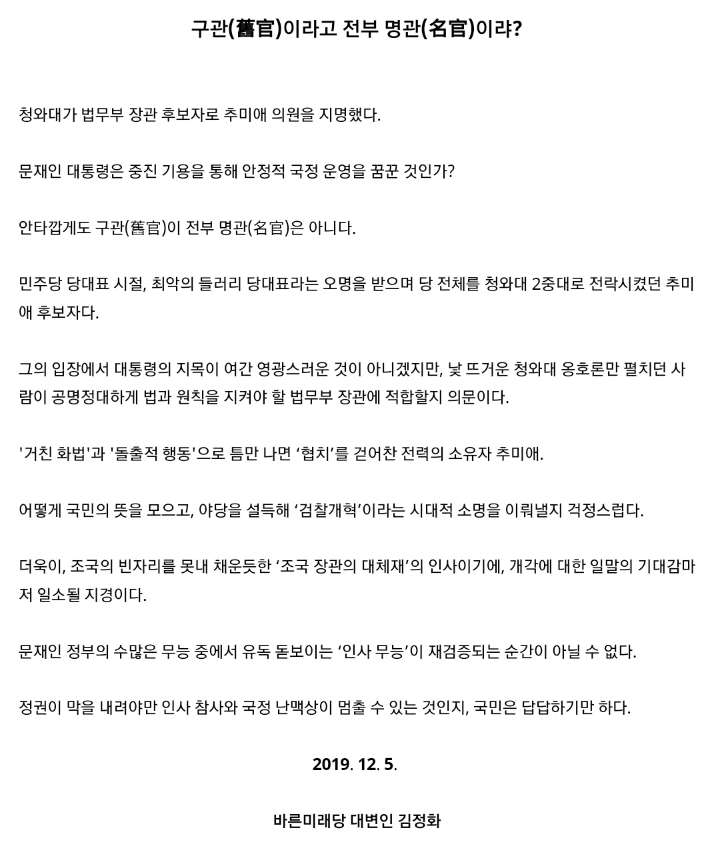 구관(舊官)이라고 전부 명관(名官)이랴?

청와대가 법무부 장관 후보자로 추미애 의원을 지명했다.

문재인 대통령은 중진 기용을 통해 안정적 국정 운영을 꿈꾼 것인가?

안타깝게도 구관(舊官)이 전부 명관(名官)은 아니다.

민주당 당대표 시절, 최악의 들러리 당대표라는 오명을 받으며 당 전체를 청와대 2중대로 전락시켰던 추미애 후보자다.

그의 입장에서 대통령의 지목이 여간 영광스러운 것이 아니겠지만, 낯 뜨거운 청와대 옹호론만 펼치던 사람이 공명정대하게 법과 원칙을 지켜야 할 법무부 장관에 적합할지 의문이다.

'거친 화법'과 '돌출적 행동'으로 틈만 나면 ‘협치’를 걷어찬 전력의 소유자 추미애.

어떻게 국민의 뜻을 모으고, 야당을 설득해 ‘검찰개혁’이라는 시대적 소명을 이뤄낼지 걱정스럽다.

더욱이, 조국의 빈자리를 못내 채운듯한 ‘조국 장관의 대체재’의 인사이기에, 개각에 대한 일말의 기대감마저 일소될 지경이다.

문재인 정부의 수많은 무능 중에서 유독 돋보이는 ‘인사 무능’이 재검증되는 순간이 아닐 수 없다.

정권이 막을 내려야만 인사 참사와 국정 난맥상이 멈출 수 있는 것인지, 국민은 답답하기만 하다.

2019. 12. 5.

바른미래당 대변인 김정화